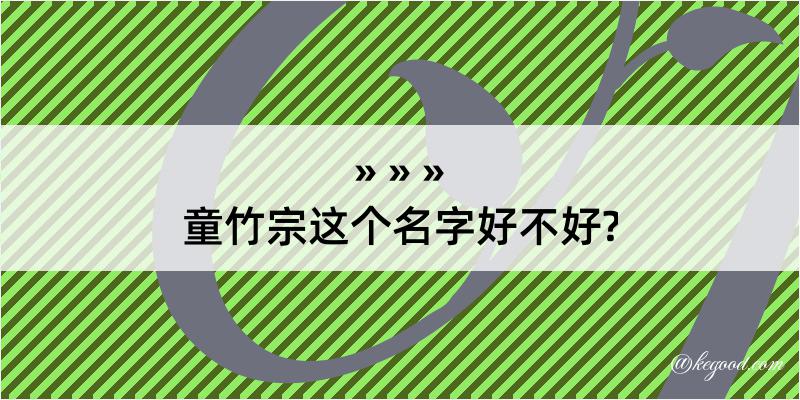 » » »
童竹宗这个名字好不好?

@kegood.com